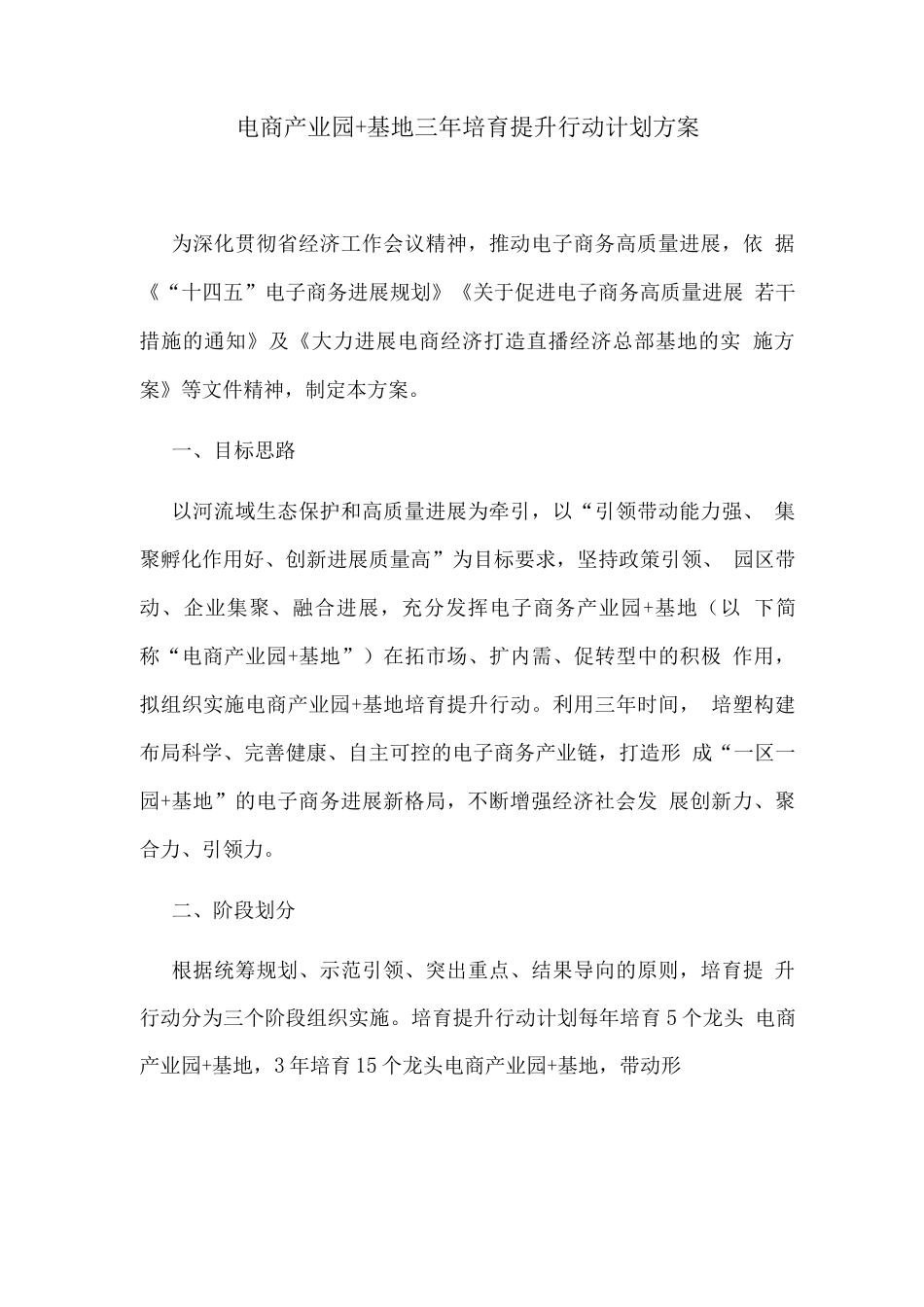 电商产业园+基地三年培育提升行动计划方案

为深化贯彻省经济工作会议精神，推动电子商务高质量进展，依据《“十四五”电子商务进展规划》《关于促进电子商务高质量进展若干措施的通知》及《大力进展电商经济打造直播经济总部基地的实施方案》等文件精神，制定本方案。

一、目标思路

以河流域生态保护和高质量进展为牵引，以“引领带动能力强、集聚孵化作用好、创新进展质量高”为目标要求，坚持政策引领、园区带动、企业集聚、融合进展，充分发挥电子商务产业园+基地（以下简称“电商产业园+基地”）在拓市场、扩内需、促转型中的积极作用，拟组织实施电商产业园+基地培育提升行动。利用三年时间，培塑构建布局科学、完善健康、自主可控的电子商务产业链，打造形成“一区一园+基地”的电子商务进展新格局，不断增强经济社会发展创新力、聚合力、引领力。

二、阶段划分

根据统筹规划、示范引领、突出重点、结果导向的原则，培育提升行动分为三个阶段组织实施。培育提升行动计划每年培育5个龙头电商产业园+基地，3年培育15个龙头电商产业园+基地，带动形